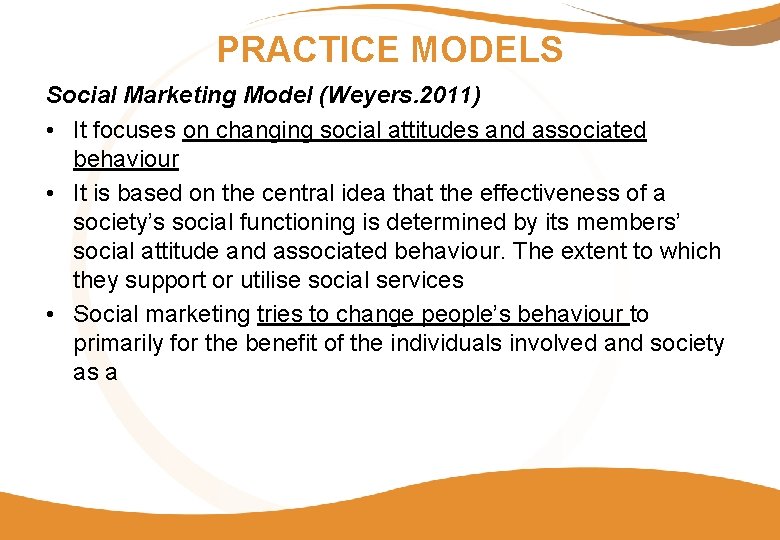 PRACTICE MODELS

Social Marketing Model (Weyers.2011)

• It focuses on changing social attitudes and associated behaviour

• It is based on the central idea that the effectiveness of a society’s social functioning is determined by its members’ social attitude and associated behaviour. The extent to which they support or utilise social services

• Social marketing tries to change people’s behaviour to primarily for the benefit of the individuals involved and society as a